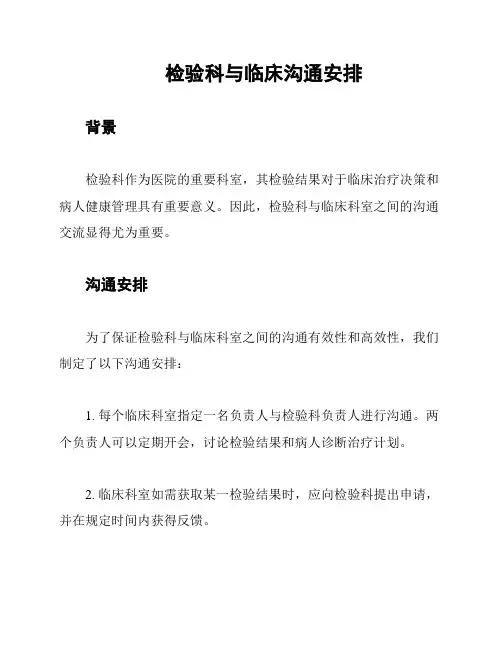 检验科与临床沟通安排

背景

检验科作为医院的重要科室，其检验结果对于临床治疗决策和病人健康管理具有重要意义。因此，检验科与临床科室之间的沟通交流显得尤为重要。

沟通安排

为了保证检验科与临床科室之间的沟通有效性和高效性，我们制定了以下沟通安排：

1. 每个临床科室指定一名负责人与检验科负责人进行沟通。两个负责人可以定期开会，讨论检验结果和病人诊断治疗计划。

2. 临床科室如需获取某一检验结果时，应向检验科提出申请，并在规定时间内获得反馈。